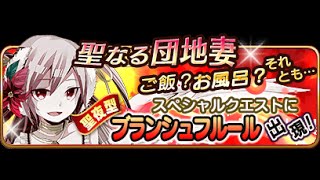 聖なる団地妻

ご飯？お風呂？それとも…

スペシャルクエストに

聖夜型

ブランシュフルール

出現！